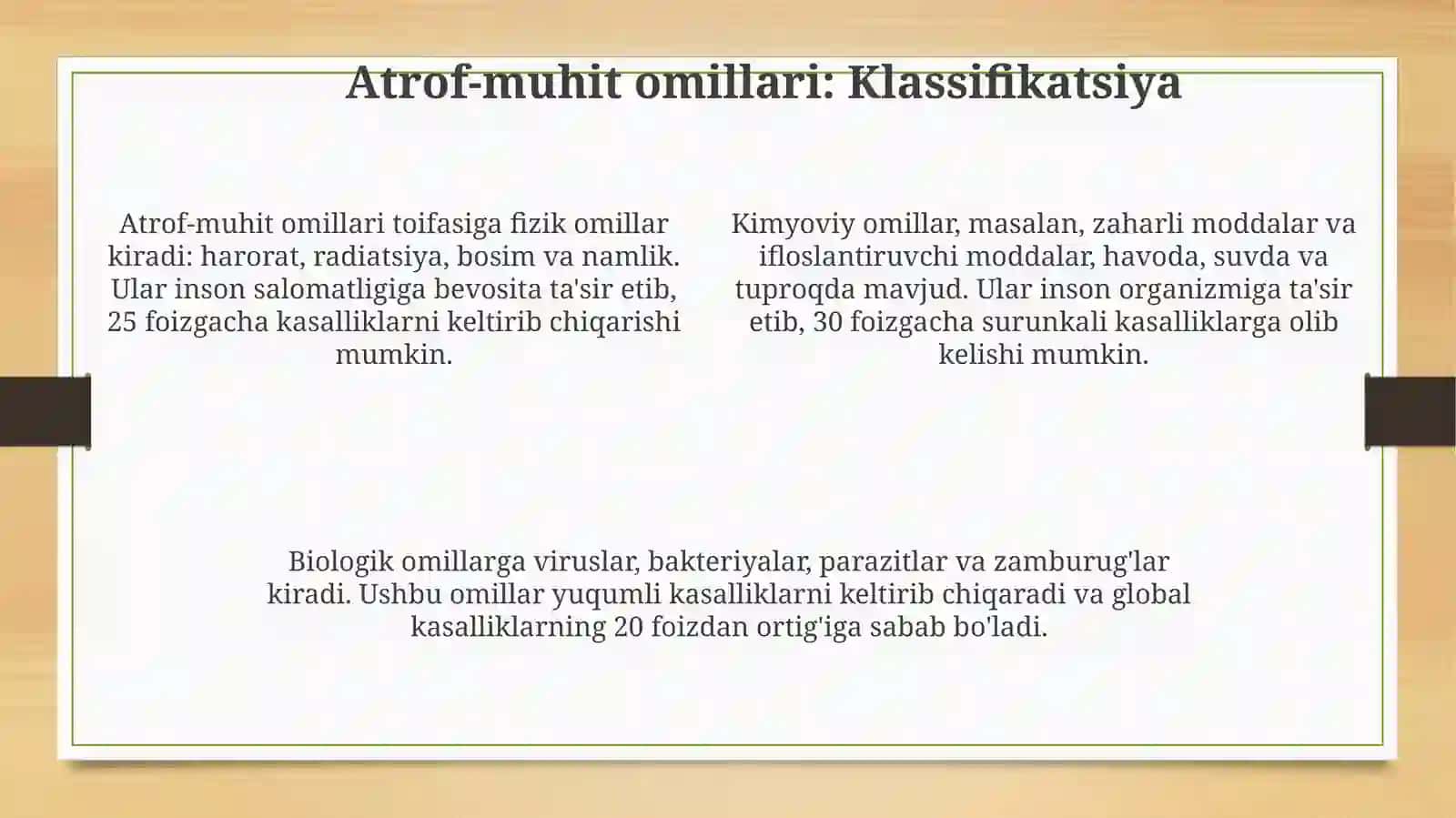 Atrof-muhit omillari: Klassifikatsiya

Atrof-muhit omillari toifasiga fizik omillar kiradi: harorat, radiatsiya, bosim va namlik. Ular inson salomatligiga bevosita ta'sir etib, 25 foizgacha kasalliklarni keltirib chiqarishi mumkin.

Kimyoviy omillar, masalan, zaharli moddalar va ifloslantiruvchi moddalar, havoda, suvda va tuproqda mavjud. Ular inson organizmiga ta'sir etib, 30 foizgacha surunkali kasalliklarga olib kelishi mumkin.

Biologik omillarga viruslar, bakteriyalar, parazitlar va zamburug'lar kiradi. Ushbu omillar yuqumli kasalliklarni keltirib chiqaradi va global kasalliklarning 20 foizdan ortig'iga sabab bo'ladi.